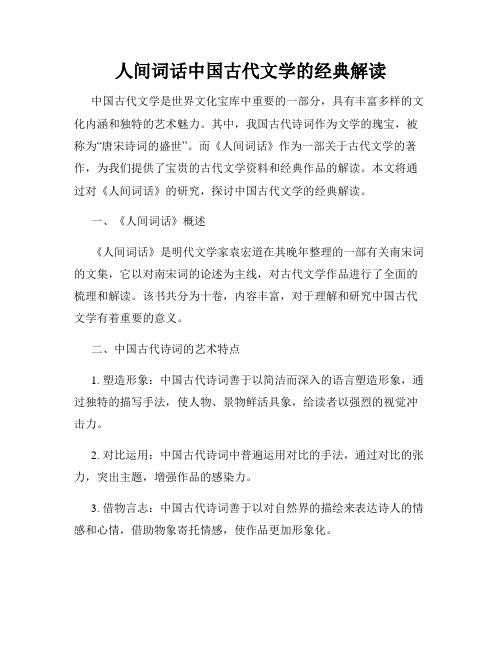 人间词话中国古代文学的经典解读

中国古代文学是世界文化宝库中重要的一部分，具有丰富多样的文化内涵和独特的艺术魅力。其中，我国古代诗词作为文学的瑰宝，被称为“唐宋诗词的盛世”。而《人间词话》作为一部关于古代文学的著作，为我们提供了宝贵的古代文学资料和经典作品的解读。本文将通过对《人间词话》的研究，探讨中国古代文学的经典解读。

一、《人间词话》概述

《人间词话》是明代文学家袁宏道在其晚年整理的一部有关南宋词的文集，它以对南宋词的论述为主线，对古代文学作品进行了全面的梳理和解读。该书共分为十卷，内容丰富，对于理解和研究中国古代文学有着重要的意义。

二、中国古代诗词的艺术特点

1. 塑造形象：中国古代诗词善于以简洁而深入的语言塑造形象，通过独特的描写手法，使人物、景物鲜活具象，给读者以强烈的视觉冲击力。

2. 对比运用：中国古代诗词中普遍运用对比的手法，通过对比的张力，突出主题，增强作品的感染力。

3. 借物言志：中国古代诗词善于以对自然界的描绘来表达诗人的情感和心情，借助物象寄托情感，使作品更加形象化。